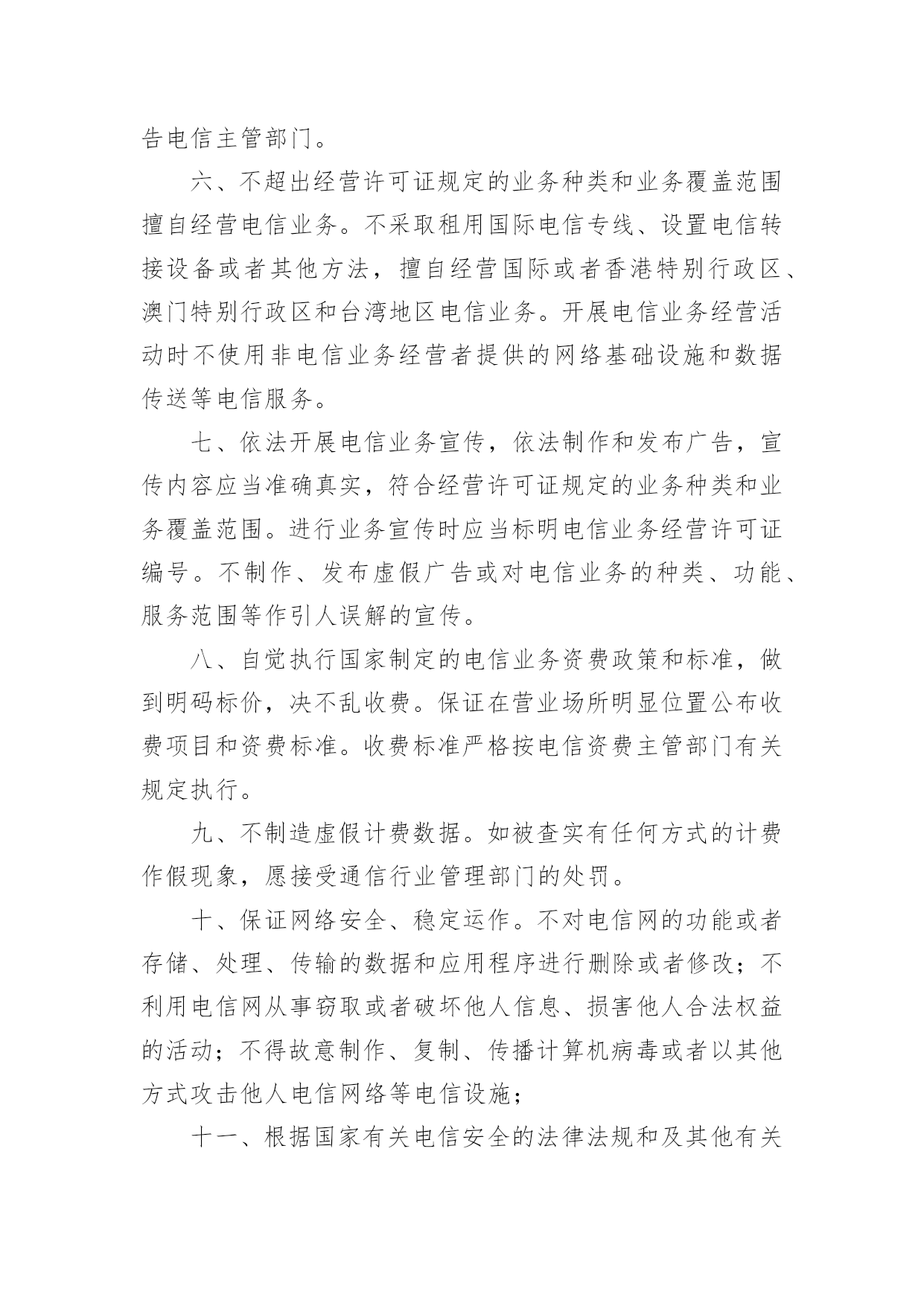 告电信主管部门。

六、不超出经营许可证规定的业务种类和业务覆盖范围擅自经营电信业务。不采取租用国际电信专线、设置电信转接设备或者其他方法，擅自经营国际或者香港特别行政区、澳门特别行政区和台湾地区电信业务。开展电信业务经营活动时不使用非电信业务经营者提供的网络基础设施和数据传送等电信服务。

七、依法开展电信业务宣传，依法制作和发布广告，宣传内容应当准确真实，符合经营许可证规定的业务种类和业务覆盖范围。进行业务宣传时应当标明电信业务经营许可证编号。不制作、发布虚假广告或对电信业务的种类、功能、服务范围等作引人误解的宣传。

八、自觉执行国家制定的电信业务资费政策和标准，做到明码标价，决不乱收费。保证在营业场所明显位置公布收费项目和资费标准。收费标准严格按电信资费主管部门有关规定执行。

九、不制造虚假计费数据。如被查实有任何方式的计费作假现象，愿接受通信行业管理部门的处罚。

十、保证网络安全、稳定运作。不对电信网的功能或者存储、处理、传输的数据和应用程序进行删除或者修改；不利用电信网从事窃取或者破坏他人信息、损害他人合法权益的活动；不得故意制作、复制、传播计算机病毒或者以其他方式攻击他人电信网络等电信设施；

十一、根据国家有关电信安全的法律法规和及其他有关